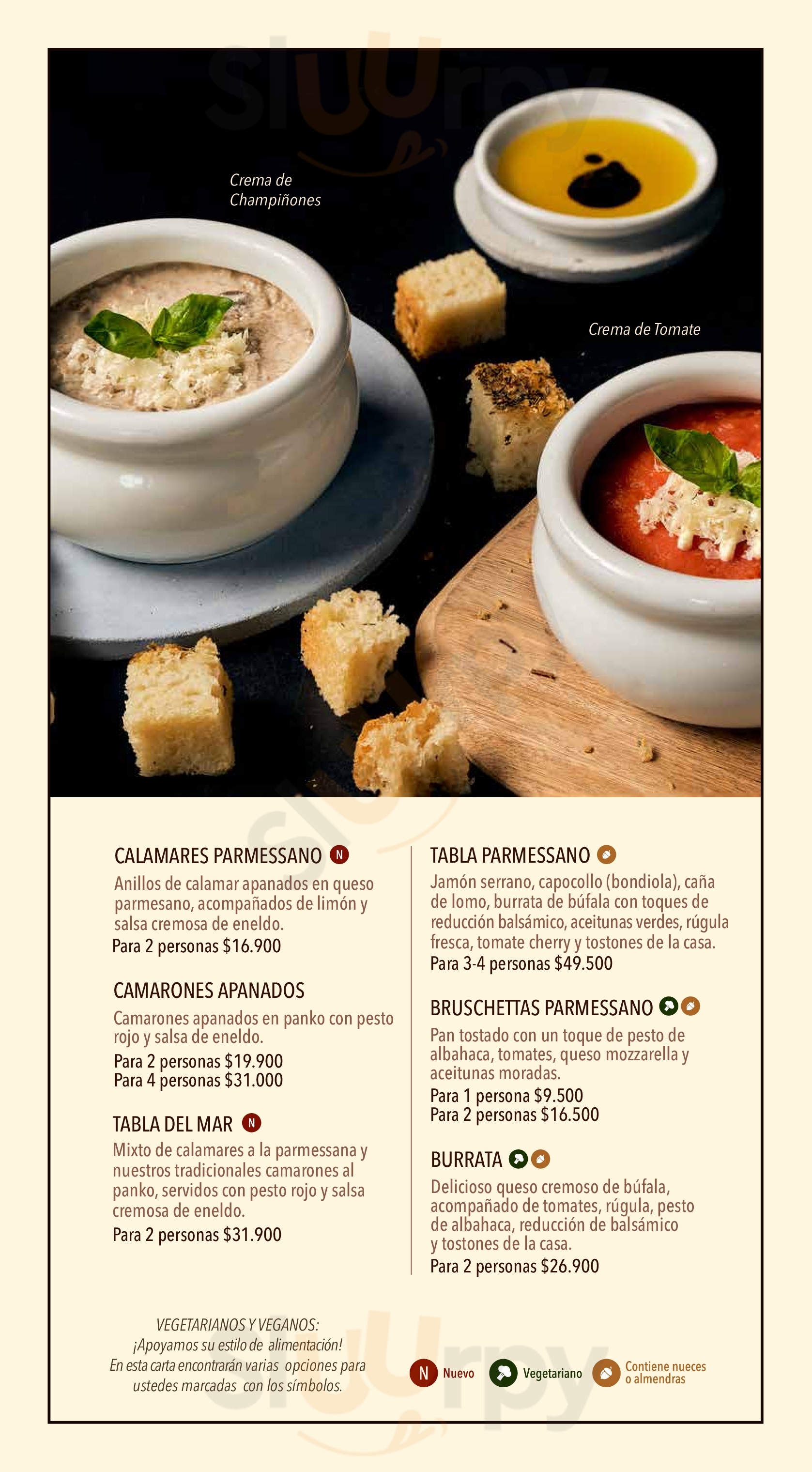 sluurpy

Crema de Champiñones

Crema de Tomate

CALAMARES PARMESSANO N
Anillos de calamar apanados en queso parmesano, acompañados de limón y salsa cremosa de eneldo.
Para 2 personas $16.900

CAMARONES APANADOS
Camarones apanados en panko con pesto rojo y salsa de eneldo.
Para 2 personas $19.900
Para 4 personas $31.000

TABLA DEL MAR N
Mixto de calamares a la parmessana y nuestros tradicionales camarones al panko, servidos con pesto rojo y salsa cremosa de eneldo.
Para 2 personas $31.900

TABLA PARMESSANO
Jamón serrano, capocollo (bondiola), caña de lomo, burrata de búfala con toques de reducción balsámico, aceitunas verdes, rúgula fresca, tomate cherry y tostones de la casa.
Para 3-4 personas $49.500

BRUSCHETTAS PARMESSANO
Pan tostado con un toque de pesto de albahaca, tomates, queso mozzarella y aceitunas moradas.
Para 1 persona $9.500
Para 2 personas $16.500

BURRATA
Delicioso queso cremoso de búfala, acompañado de tomates, rúgula, pesto de albahaca, reducción de balsámico y tostones de la casa.
Para 2 personas $26.900

VEGETARIANOS Y VEGANOS:
¡Apoyamos su estilo de alimentación!
En esta carta encontrarán varias opciones para ustedes marcadas con los símbolos.

N Nuevo
Vegetariano
Contiene nueces o almendras

sluurpy